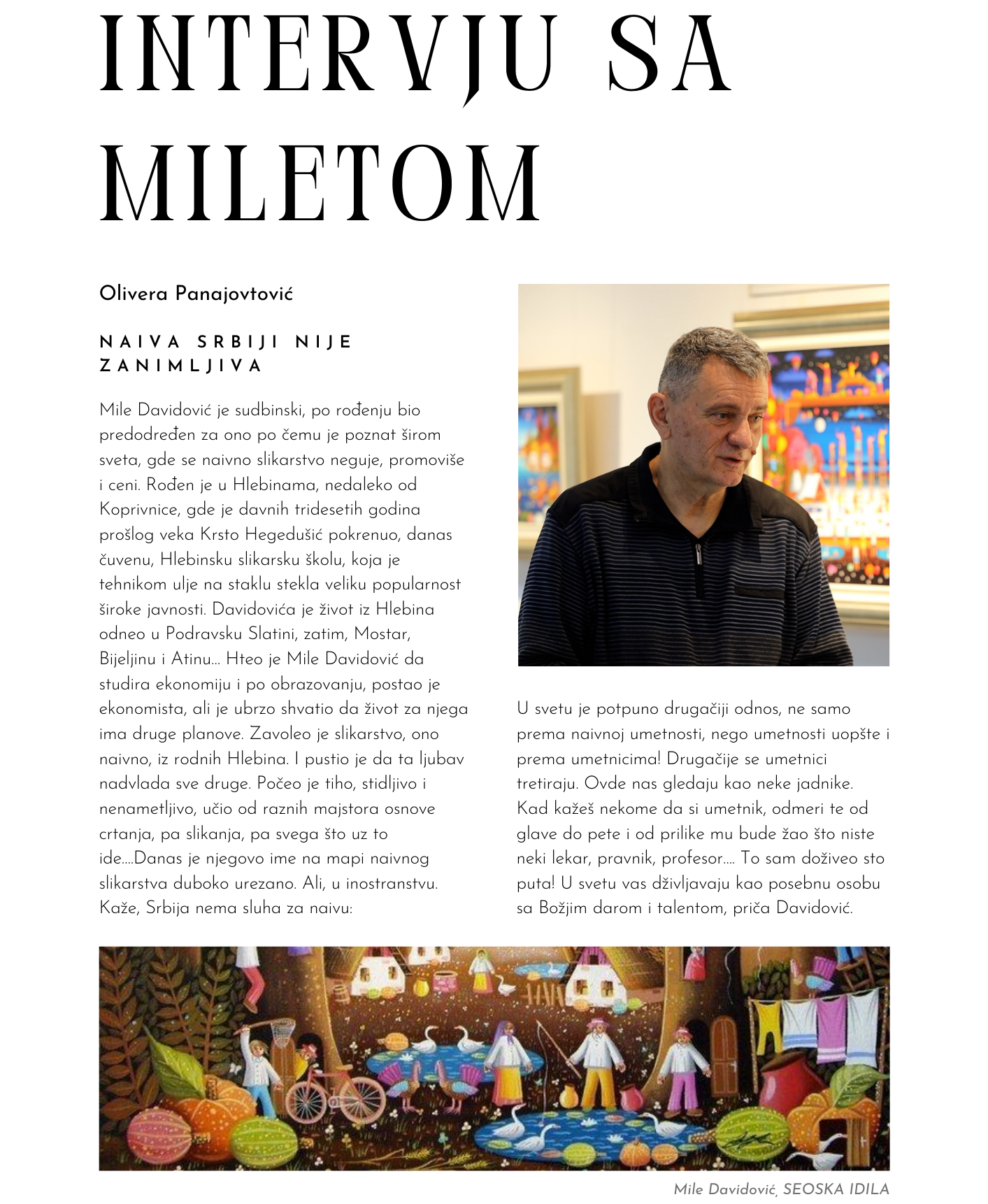 INTERVJU SA MILETOM

Olivera Panajovtović

NAIVA SRBIJI NIJE ZANIMLJIVA

Mile Davidović je sudbinski, po rođenju bio predodređen za ono po čemu je poznat širom sveta, gde se naivno slikarstvo neguje, promoviše i ceni. Rođen je u Hlebinama, nedaleko od Koprivnice, gde je davnih tridesetih godina prošlog veka Krsto Hegedušić pokrenuo, danas čuvenu, Hlebinsku slikarsku školu, koja je tehnikom ulje na staklu stekla veliku popularnost široke javnosti. Davidovića je život iz Hlebina odneo u Podravsku Slatini, zatim, Mostar, Bijeljinu i Atinu... Hteo je Mile Davidović da studira ekonomiju i po obrazovanju, postao je ekonomista, ali je ubrzo shvatio da život za njega ima druge planove. Zavoleo je slikarstvo, ono naivno, iz rodnih Hlebina. I pustio je da ta ljubav nadvlada sve druge. Počeo je tiho, stidljivo i nenametljivo, učio od raznih majstora osnove crtanja, pa slikanja, pa svega što uz to ide....Danas je njegovo ime na mapi naivnog slikarstva duboko urezano. Ali, u inostranstvu. Kaže, Srbija nema sluha za naivu:

U svetu je potpuno drugačiji odnos, ne samo prema naivnoj umetnosti, nego umetnosti uopšte i prema umetnicima! Drugačije se umetnici tretiraju. Ovde nas gledaju kao neke jadnike. Kad kažeš nekome da si umetnik, odmeri te od glave do pete i od prilike mu bude žao što niste neki lekar, pravnik, profesor.... To sam doživeo sto puta! U svetu vas dživljavaju kao posebnu osobu sa Božjim darom i talentom, priča Davidović.

Mile Davidović, SEOSKA IDILA